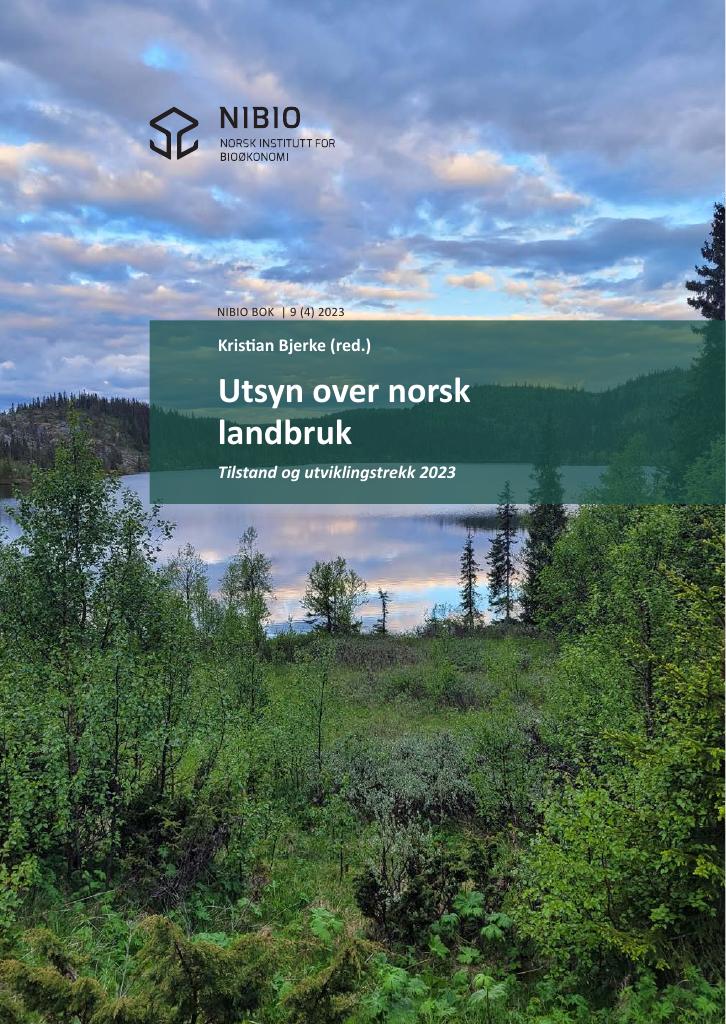 NIBIO
NORSK INSTITUTT FOR BIOØKONOMI

NIBIO BOK | 9 (4) 2023

Kristian Bjerke (red.)

Utsyn over norsk landbruk

Tilstand og utviklingstrekk 2023